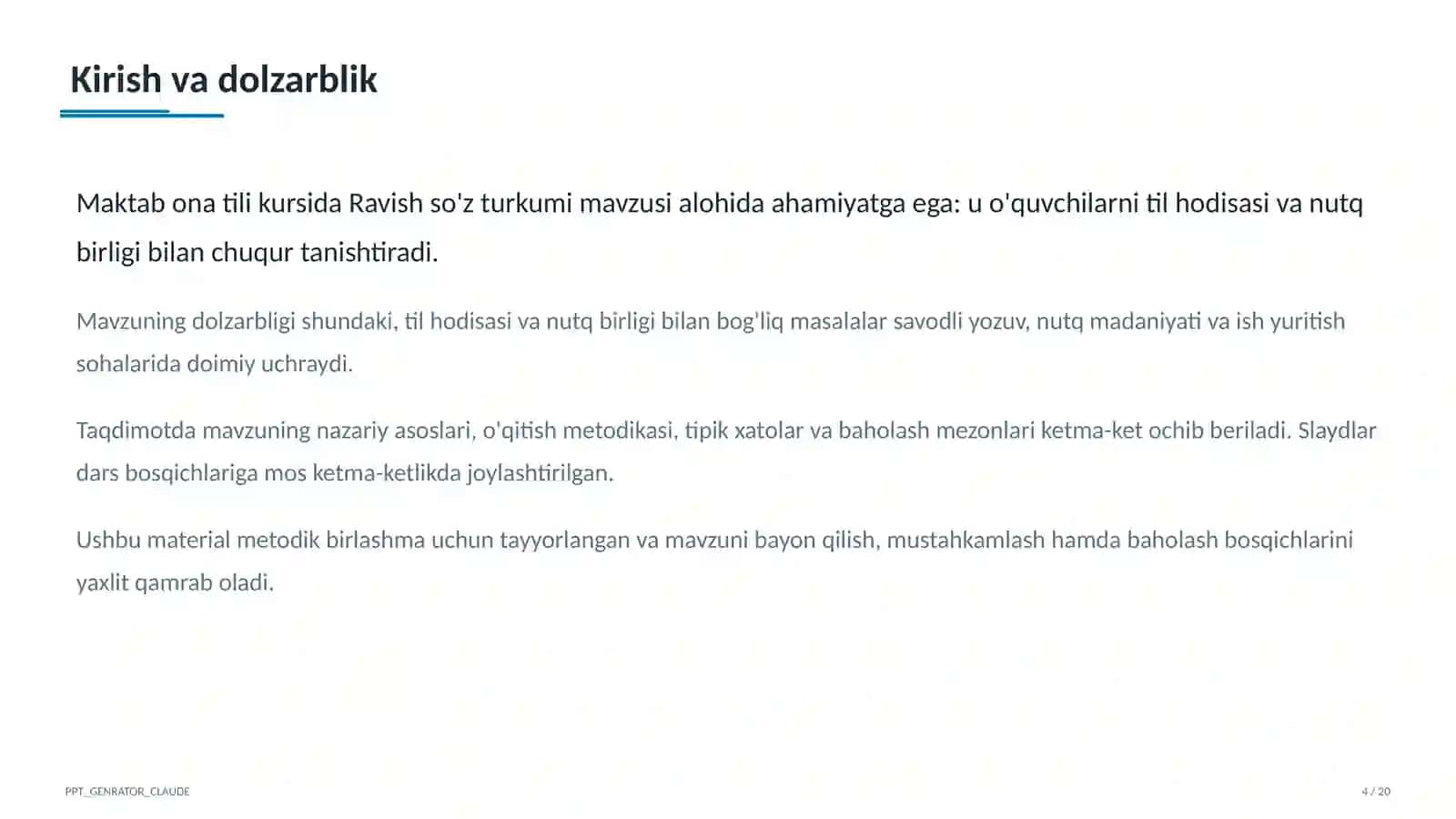 Kirish va dolzarblik

Maktab ona tili kursida Ravish so'z turkumi mavzusi alohida ahamiyatga ega: u o'quvchilarni til hodisasi va nutq birligi bilan chuqur tanishtiradi.

Mavzuning dolzarbligi shundaki, til hodisasi va nutq birligi bilan bog'liq masalalar savodli yozuv, nutq madaniyati va ish yuritish sohalarida doimiy uchraydi.

Taqdimotda mavzuning nazariy asoslari, o'qitish metodikasi, tipik xatolar va baholash mezonlari ketma-ket ochib beriladi. Slaydlar dars bosqichlariga mos ketma-ketlikda joylashtirilgan.

Ushbu material metodik birlashma uchun tayyorlangan va mavzuni bayon qilish, mustahkamlash hamda baholash bosqichlarini yaxlit qamrab oladi.

PPT_GENRATOR_CLAUDE

4 / 20